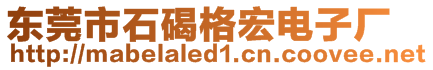 东莞市石碣格宏电子厂
http://mabelaled1.cn.coovee.net